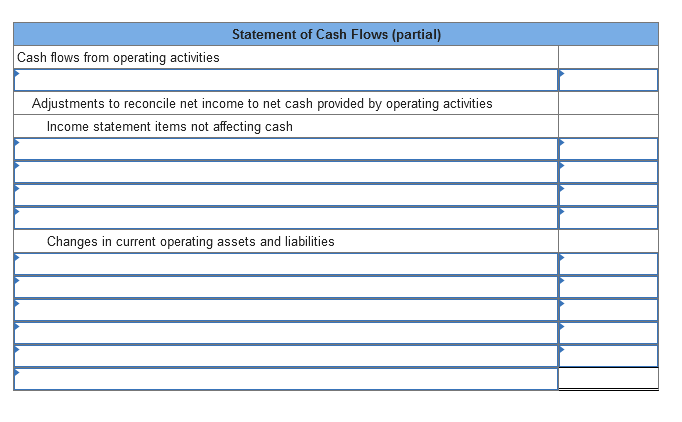 | Statement of Cash Flows (partial) | |
|---|---|
| Cash flows from operating activities | |
| | |
| Adjustments to reconcile net income to net cash provided by operating activities | |
| Income statement items not affecting cash | |
| | |
| | |
| | |
| | |
| Changes in current operating assets and liabilities | |
| | |
| | |
| | |
| | |
| | |
| | |